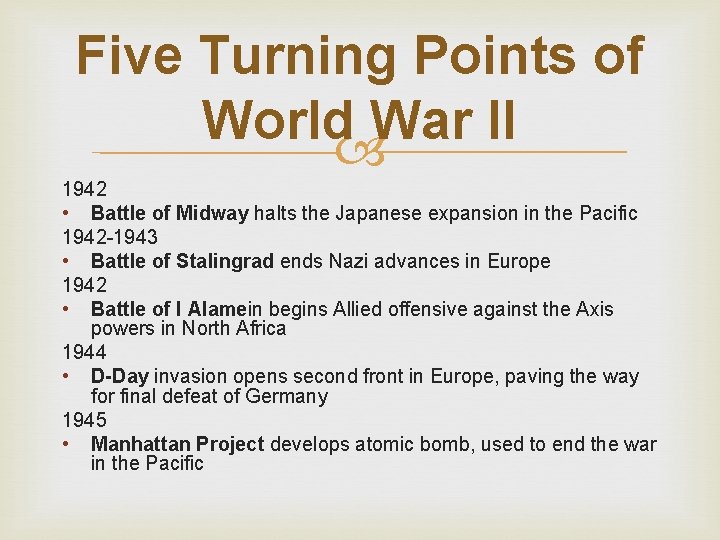 Five Turning Points of World War II

1942

• Battle of Midway halts the Japanese expansion in the Pacific

1942-1943

• Battle of Stalingrad ends Nazi advances in Europe

1942

• Battle of l Alamein begins Allied offensive against the Axis powers in North Africa

1944

• D-Day invasion opens second front in Europe, paving the way for final defeat of Germany

1945

• Manhattan Project develops atomic bomb, used to end the war in the Pacific